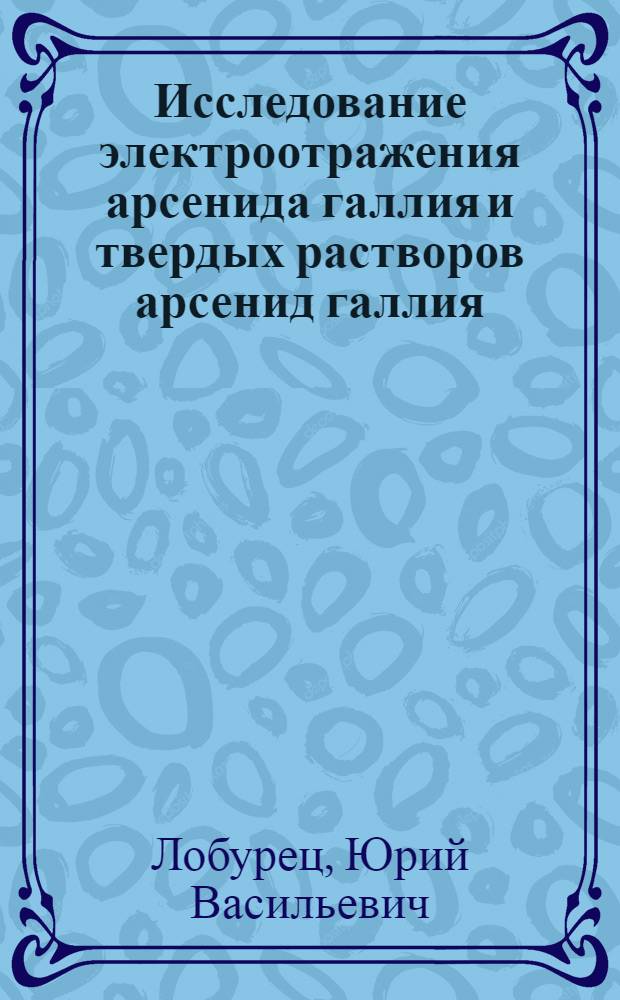 Исследование электроотражения арсенида галлия и твердых растворов арсенид галлия

Лобурец, Юрий Васильевич